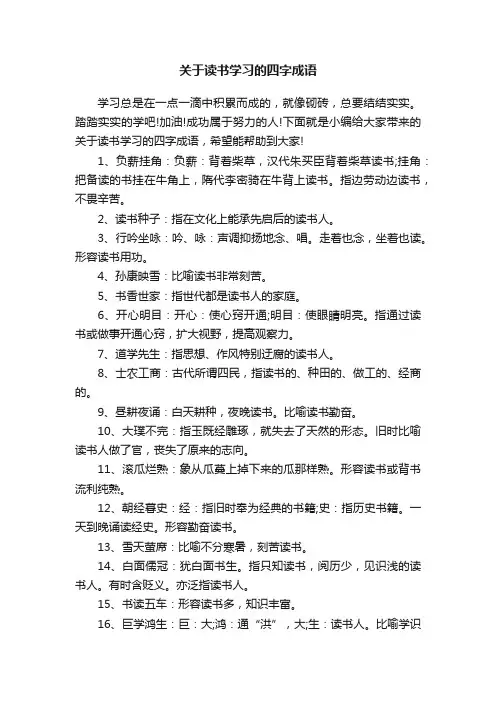 关于读书学习的四字成语

学习总是在一点一滴中积累而成的，就像砌砖，总要结结实实。踏踏实实的学吧!加油!成功属于努力的人!下面就是小编给大家带来的关于读书学习的四字成语，希望能帮助到大家!

1、负薪挂角：负薪：背着柴草，汉代朱买臣背着柴草读书;挂角：把备读的书挂在牛角上，隋代李密骑在牛背上读书。指边劳动边读书，不畏辛苦。

2、读书种子：指在文化上能承先启后的读书人。

3、行吟坐咏：吟、咏：声调抑扬地念、唱。走着也念，坐着也读。形容读书用功。

4、孙康映雪：比喻读书非常刻苦。

5、书香世家：指世代都是读书人的家庭。

6、开心明目：开心：使心窍开通;明目：使眼睛明亮。指通过读书或做事开通心窍，扩大视野，提高观察力。

7、道学先生：指思想、作风特别迂腐的读书人。

8、士农工商：古代所谓四民，指读书的、种田的、做工的、经商的。

9、昼耕夜诵：白天耕种，夜晚读书。比喻读书勤奋。

10、大璞不完：指玉既经雕琢，就失去了天然的形态。旧时比喻读书人做了官，丧失了原来的志向。

11、滚瓜烂熟：象从瓜蔓上掉下来的瓜那样熟。形容读书或背书流利纯熟。

12、朝经暮史：经：指旧时奉为经典的书籍;史：指历史书籍。一天到晚诵读经史。形容勤奋读书。

13、雪天萤席：比喻不分寒暑，刻苦读书。

14、白面儒冠：犹白面书生。指只知读书，阅历少，见识浅的读书人。有时含贬义。亦泛指读书人。

15、书读五车：形容读书多，知识丰富。

16、巨学鸿生：巨：大;鸿：通“洪”，大;生：读书人。比喻学识